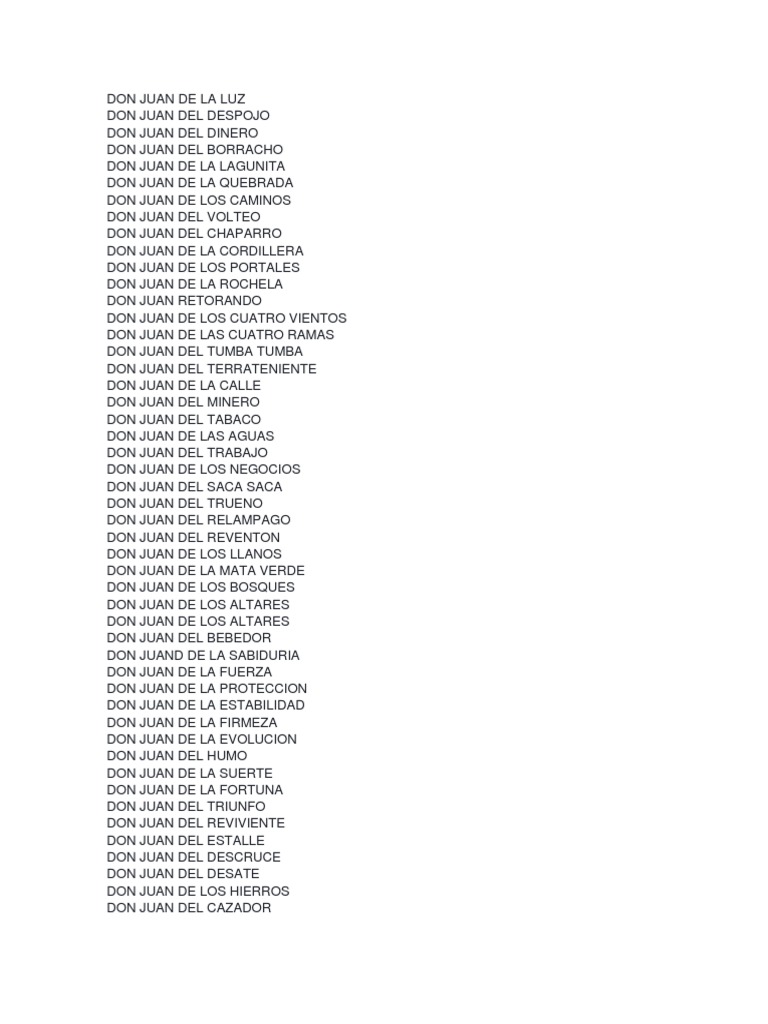 DON JUAN DE LA LUZ
DON JUAN DEL DESPOJO
DON JUAN DEL DINERO
DON JUAN DEL BORRACHO
DON JUAN DE LA LAGUNITA
DON JUAN DE LA QUEBRADA
DON JUAN DE LOS CAMINOS
DON JUAN DEL VOLTEO
DON JUAN DEL CHAPARRO
DON JUAN DE LA CORDILLERA
DON JUAN DE LOS PORTALES
DON JUAN DE LA ROCHELA
DON JUAN RETORANDO
DON JUAN DE LOS CUATRO VIENTOS
DON JUAN DE LAS CUATRO RAMAS
DON JUAN DEL TUMBA TUMBA
DON JUAN DEL TERRATENIENTE
DON JUAN DE LA CALLE
DON JUAN DEL MINERO
DON JUAN DEL TABACO
DON JUAN DE LAS AGUAS
DON JUAN DEL TRABAJO
DON JUAN DE LOS NEGOCIOS
DON JUAN DEL SACA SACA
DON JUAN DEL TRUENO
DON JUAN DEL RELAMPAGO
DON JUAN DEL REVENTON
DON JUAN DE LOS LLANOS
DON JUAN DE LA MATA VERDE
DON JUAN DE LOS BOSQUES
DON JUAN DE LOS ALTARES
DON JUAN DE LOS ALTARES
DON JUAN DEL BEBEDOR
DON JUAND DE LA SABIDURIA
DON JUAN DE LA FUERZA
DON JUAN DE LA PROTECCION
DON JUAN DE LA ESTABILIDAD
DON JUAN DE LA FIRMEZA
DON JUAN DE LA EVOLUCION
DON JUAN DEL HUMO
DON JUAN DE LA SUERTE
DON JUAN DE LA FORTUNA
DON JUAN DEL TRIUNFO
DON JUAN DEL REVIVIENTE
DON JUAN DEL ESTALLE
DON JUAN DEL DESCRUCE
DON JUAN DEL DESATE
DON JUAN DE LOS HIERROS
DON JUAN DEL CAZADOR